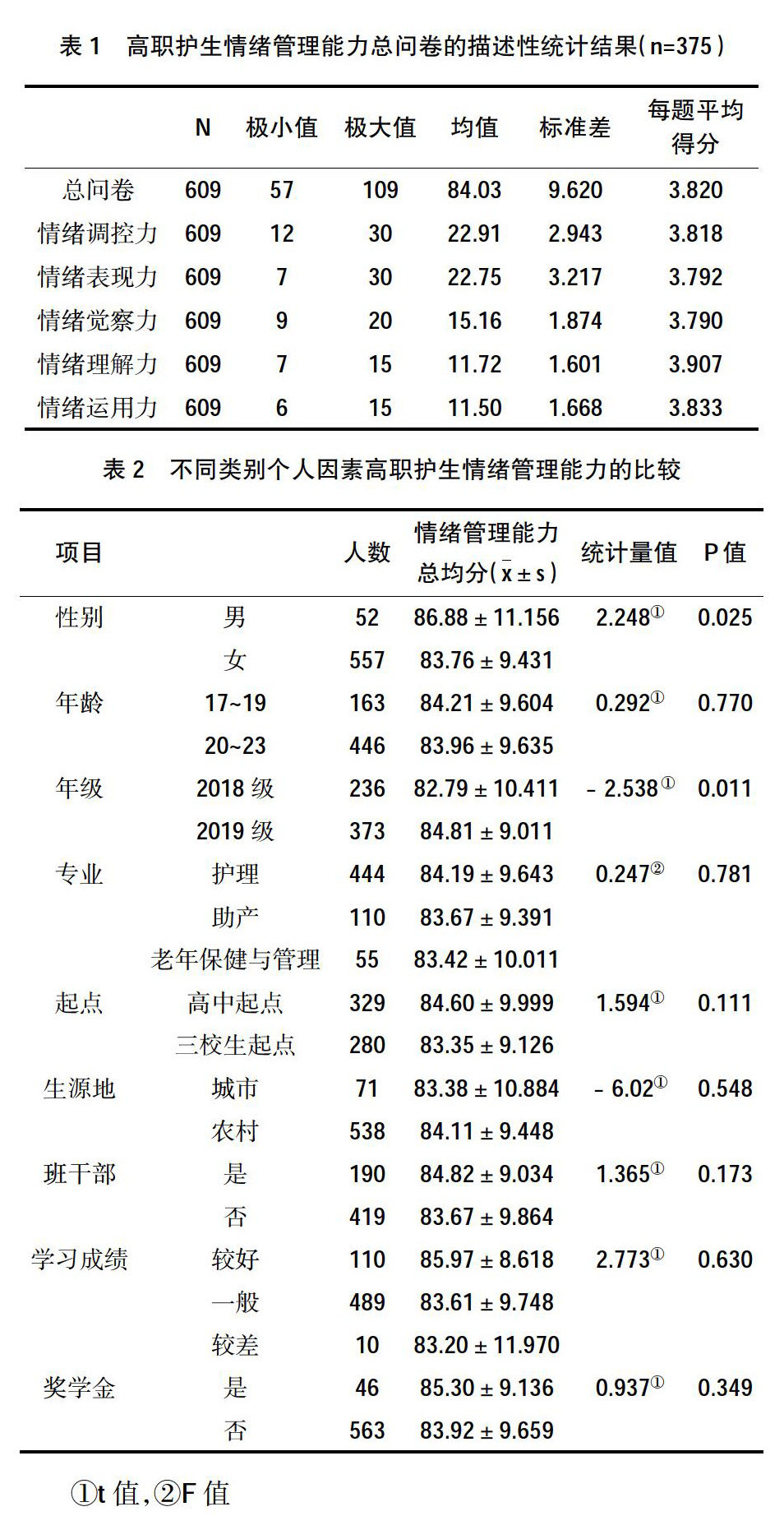 表 1　高职护生情绪管理能力总问卷的描述性统计结果(n=375)

|  | N | 极小值 | 极大值 | 均值 | 标准差 | 每题平均得分 |
|---|---|---|---|---|---|---|
| 总问卷 | 609 | 57 | 109 | 84.03 | 9.620 | 3.820 |
| 情绪调控力 | 609 | 12 | 30 | 22.91 | 2.943 | 3.818 |
| 情绪表现力 | 609 | 7 | 30 | 22.75 | 3.217 | 3.792 |
| 情绪觉察力 | 609 | 9 | 20 | 15.16 | 1.874 | 3.790 |
| 情绪理解力 | 609 | 7 | 15 | 11.72 | 1.601 | 3.907 |
| 情绪运用力 | 609 | 6 | 15 | 11.50 | 1.668 | 3.833 |

表 2　不同类别个人因素高职护生情绪管理能力的比较

| 项目 |  | 人数 | 情绪管理能力总均分($\bar{x} \pm s$) | 统计量值 | P 值 |
|---|---|---|---|---|---|
| 性别 | 男 | 52 | 86.88 ± 11.156 | 2.248① | 0.025 |
|  | 女 | 557 | 83.76 ± 9.431 |  |  |
| 年龄 | 17~19 | 163 | 84.21 ± 9.604 | 0.292① | 0.770 |
|  | 20~23 | 446 | 83.96 ± 9.635 |  |  |
| 年级 | 2018 级 | 236 | 82.79 ± 10.411 | - 2.538① | 0.011 |
|  | 2019 级 | 373 | 84.81 ± 9.011 |  |  |
| 专业 | 护理 | 444 | 84.19 ± 9.643 | 0.247② | 0.781 |
|  | 助产 | 110 | 83.67 ± 9.391 |  |  |
|  | 老年保健与管理 | 55 | 83.42 ± 10.011 |  |  |
| 起点 | 高中起点 | 329 | 84.60 ± 9.999 | 1.594① | 0.111 |
|  | 三校生起点 | 280 | 83.35 ± 9.126 |  |  |
| 生源地 | 城市 | 71 | 83.38 ± 10.884 | - 6.02① | 0.548 |
|  | 农村 | 538 | 84.11 ± 9.448 |  |  |
| 班干部 | 是 | 190 | 84.82 ± 9.034 | 1.365① | 0.173 |
|  | 否 | 419 | 83.67 ± 9.864 |  |  |
| 学习成绩 | 较好 | 110 | 85.97 ± 8.618 | 2.773① | 0.630 |
|  | 一般 | 489 | 83.61 ± 9.748 |  |  |
|  | 较差 | 10 | 83.20 ± 11.970 |  |  |
| 奖学金 | 是 | 46 | 85.30 ± 9.136 | 0.937① | 0.349 |
|  | 否 | 563 | 83.92 ± 9.659 |  |  |

①t 值,②F 值